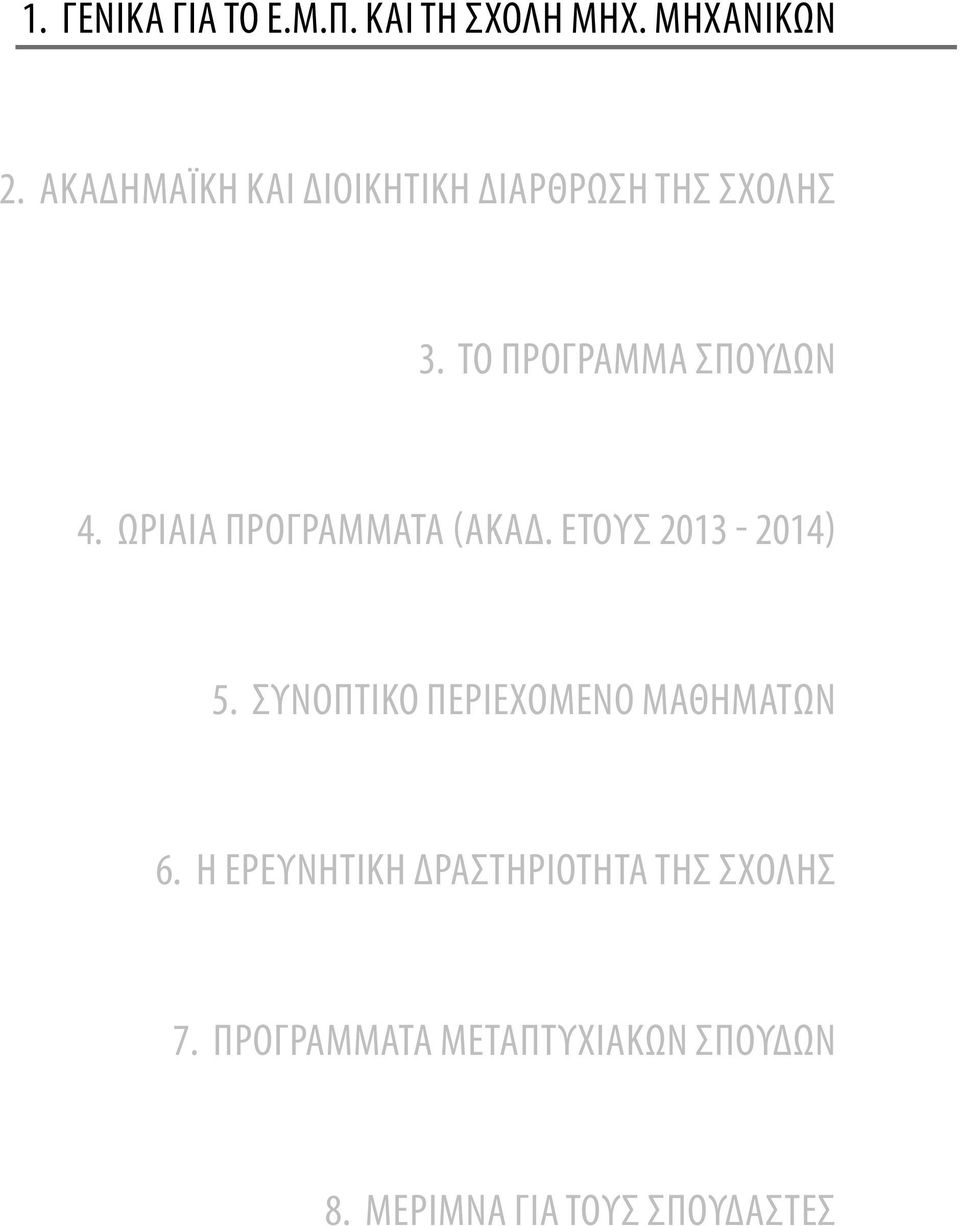 1. ΓΕΝΙΚΑ ΓΙΑ ΤΟ Ε.Μ.Π. ΚΑΙ ΤΗ ΣΧΟΛΗ ΜΗΧ. ΜΗΧΑΝΙΚΩΝ

2. ΑΚΑΔΗΜΑΪΚΗ ΚΑΙ ΔΙΟΙΚΗΤΙΚΗ ΔΙΑΡΘΡΩΣΗ ΤΗΣ ΣΧΟΛΗΣ

3. ΤΟ ΠΡΟΓΡΑΜΜΑ ΣΠΟΥΔΩΝ

4. ΩΡΙΑΙΑ ΠΡΟΓΡΑΜΜΑΤΑ (ΑΚΑΔ. ΕΤΟΥΣ 2013 - 2014)

5. ΣΥΝΟΠΤΙΚΟ ΠΕΡΙΕΧΟΜΕΝΟ ΜΑΘΗΜΑΤΩΝ

6. Η ΕΡΕΥΝΗΤΙΚΗ ΔΡΑΣΤΗΡΙΟΤΗΤΑ ΤΗΣ ΣΧΟΛΗΣ

7. ΠΡΟΓΡΑΜΜΑΤΑ ΜΕΤΑΠΤΥΧΙΑΚΩΝ ΣΠΟΥΔΩΝ

8. ΜΕΡΙΜΝΑ ΓΙΑ ΤΟΥΣ ΣΠΟΥΔΑΣΤΕΣ